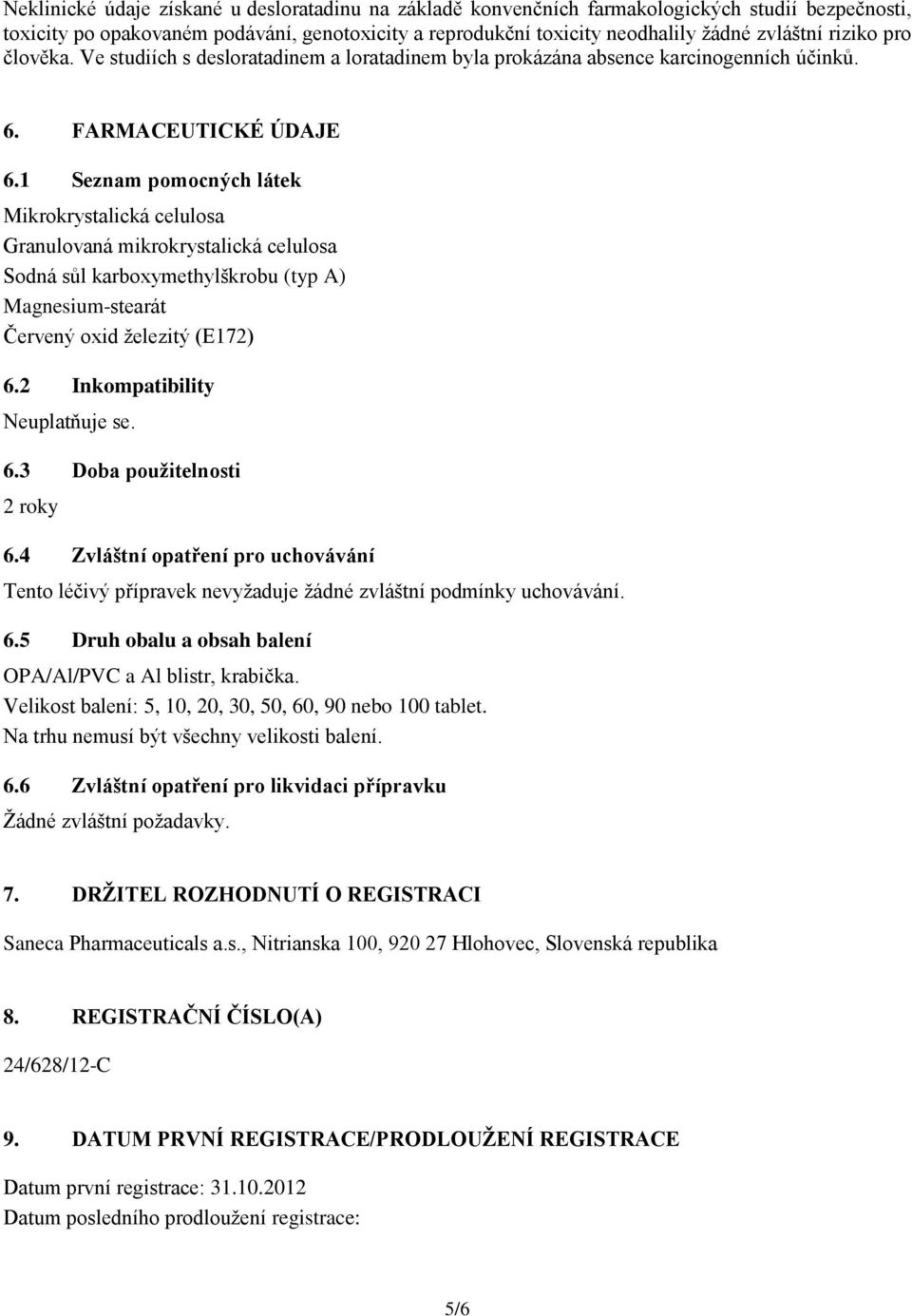 Neklinické údaje získané u desloratadinu na základě konvenčních farmakologických studií bezpečnosti, toxicity po opakovaném podávání, genotoxicity a reprodukční toxicity neodhalily žádné zvláštní riziko pro člověka. Ve studiích s desloratadinem a loratadinem byla prokázána absence karcinogenních účinků.

6. FARMACEUTICKÉ ÚDAJE

6.1 Seznam pomocných látek

Mikrokrystalická celulosa
Granulovaná mikrokrystalická celulosa
Sodná sůl karboxymethylškrobu (typ A)
Magnesium-stearát
Červený oxid železitý (E172)

6.2 Inkompatibility

Neuplatňuje se.

6.3 Doba použitelnosti

2 roky

6.4 Zvláštní opatření pro uchovávání

Tento léčivý přípravek nevyžaduje žádné zvláštní podmínky uchovávání.

6.5 Druh obalu a obsah balení

OPA/Al/PVC a Al blistr, krabička.
Velikost balení: 5, 10, 20, 30, 50, 60, 90 nebo 100 tablet.
Na trhu nemusí být všechny velikosti balení.

6.6 Zvláštní opatření pro likvidaci přípravku

Žádné zvláštní požadavky.

7. DRŽITEL ROZHODNUTÍ O REGISTRACI

Saneca Pharmaceuticals a.s., Nitrianska 100, 920 27 Hlohovec, Slovenská republika

8. REGISTRAČNÍ ČÍSLO(A)

24/628/12-C

9. DATUM PRVNÍ REGISTRACE/PRODLOUŽENÍ REGISTRACE

Datum první registrace: 31.10.2012
Datum posledního prodloužení registrace:

5/6